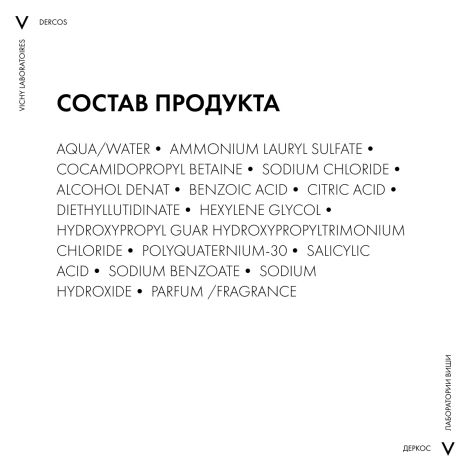 V DERCOS

VICHY LABORATOIRES

СОСТАВ ПРОДУКТА

AQUA/WATER • AMMONIUM LAURYL SULFATE • COCAMIDOPROPYL BETAINE • SODIUM CHLORIDE • ALCOHOL DENAT • BENZOIC ACID • CITRIC ACID • DIETHYLLUTIDINATE • HEXYLENE GLYCOL • HYDROXYPROPYL GUAR HYDROXYPROPYLTRIMONIUM CHLORIDE • POLYQUATERNIUM-30 • SALICYLIC ACID • SODIUM BENZOATE • SODIUM HYDROXIDE • PARFUM /FRAGRANCE

ЛАБОРАТОРИИ ВИШИ

ДЕРКОС V